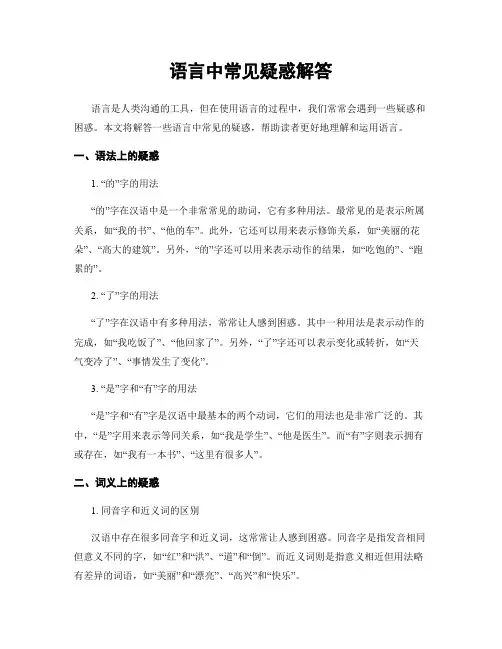 语言中常见疑惑解答

语言是人类沟通的工具，但在使用语言的过程中，我们常常会遇到一些疑惑和困惑。本文将解答一些语言中常见的疑惑，帮助读者更好地理解和运用语言。

一、语法上的疑惑

1. “的”字的用法

“的”字在汉语中是一个非常常见的助词，它有多种用法。最常见的是表示所属关系，如“我的书”、“他的车”。此外，它还可以用来表示修饰关系，如“美丽的花朵”、“高大的建筑”。另外，“的”字还可以用来表示动作的结果，如“吃饱的”、“跑累的”。

2. “了”字的用法

“了”字在汉语中有多种用法，常常让人感到困惑。其中一种用法是表示动作的完成，如“我吃饭了”、“他回家了”。另外，“了”字还可以表示变化或转折，如“天气变冷了”、“事情发生了变化”。

3. “是”字和“有”字的用法

“是”字和“有”字是汉语中最基本的两个动词，它们的用法也是非常广泛的。其中，“是”字用来表示等同关系，如“我是学生”、“他是医生”。而“有”字则表示拥有或存在，如“我有一本书”、“这里有很多人”。

二、词义上的疑惑

1. 同音字和近义词的区别

汉语中存在很多同音字和近义词，这常常让人感到困惑。同音字是指发音相同但意义不同的字，如“红”和“洪”、“道”和“倒”。而近义词则是指意义相近但用法略有差异的词语，如“美丽”和“漂亮”、“高兴”和“快乐”。